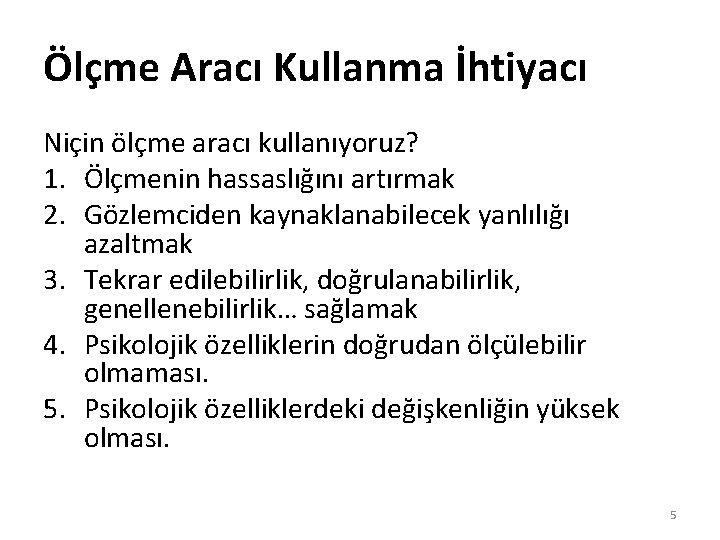 Ölçme Aracı Kullanma İhtiyacı

Niçin ölçme aracı kullanıyoruz?
1. Ölçmenin hassaslığını artırmak
2. Gözlemciden kaynaklanabilecek yanlılığı azaltmak
3. Tekrar edilebilirlik, doğrulanabilirlik, genellenebilirlik… sağlamak
4. Psikolojik özelliklerin doğrudan ölçülebilir olmaması.
5. Psikolojik özelliklerdeki değişkenliğin yüksek olması.

5